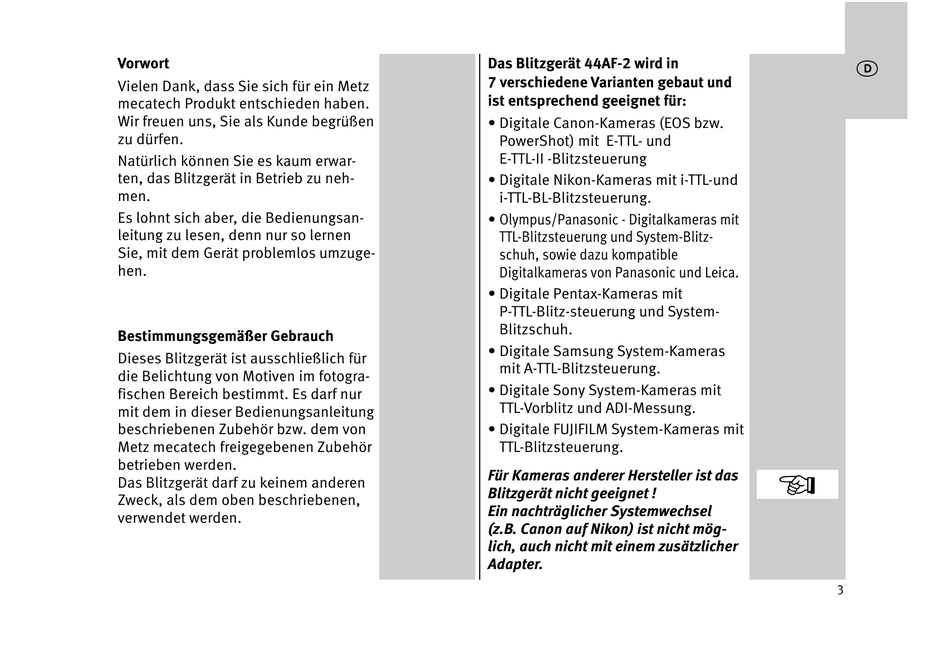 Vorwort

Vielen Dank, dass Sie sich für ein Metz mecatech Produkt entschieden haben. Wir freuen uns, Sie als Kunde begrüßen zu dürfen.

Natürlich können Sie es kaum erwarten, das Blitzgerät in Betrieb zu nehmen.

Es lohnt sich aber, die Bedienungsanleitung zu lesen, denn nur so lernen Sie, mit dem Gerät problemlos umzugehen.

Bestimmungsgemäßer Gebrauch

Dieses Blitzgerät ist ausschließlich für die Belichtung von Motiven im fotografischen Bereich bestimmt. Es darf nur mit dem in dieser Bedienungsanleitung beschriebenen Zubehör bzw. dem von Metz mecatech freigegebenen Zubehör betrieben werden.
Das Blitzgerät darf zu keinem anderen Zweck, als dem oben beschriebenen, verwendet werden.

Das Blitzgerät 44AF-2 wird in 7 verschiedene Varianten gebaut und ist entsprechend geeignet für:

• Digitale Canon-Kameras (EOS bzw. PowerShot) mit E-TTL- und E-TTL-II -Blitzsteuerung
• Digitale Nikon-Kameras mit i-TTL-und i-TTL-BL-Blitzsteuerung.
• Olympus/Panasonic - Digitalkameras mit TTL-Blitzsteuerung und System-Blitzschuh, sowie dazu kompatible Digitalkameras von Panasonic und Leica.
• Digitale Pentax-Kameras mit P-TTL-Blitz-steuerung und System-Blitzschuh.
• Digitale Samsung System-Kameras mit A-TTL-Blitzsteuerung.
• Digitale Sony System-Kameras mit TTL-Vorblitz und ADI-Messung.
• Digitale FUJIFILM System-Kameras mit TTL-Blitzsteuerung.

Für Kameras anderer Hersteller ist das Blitzgerät nicht geeignet !
Ein nachträglicher Systemwechsel (z.B. Canon auf Nikon) ist nicht möglich, auch nicht mit einem zusätzlicher Adapter.

D

3